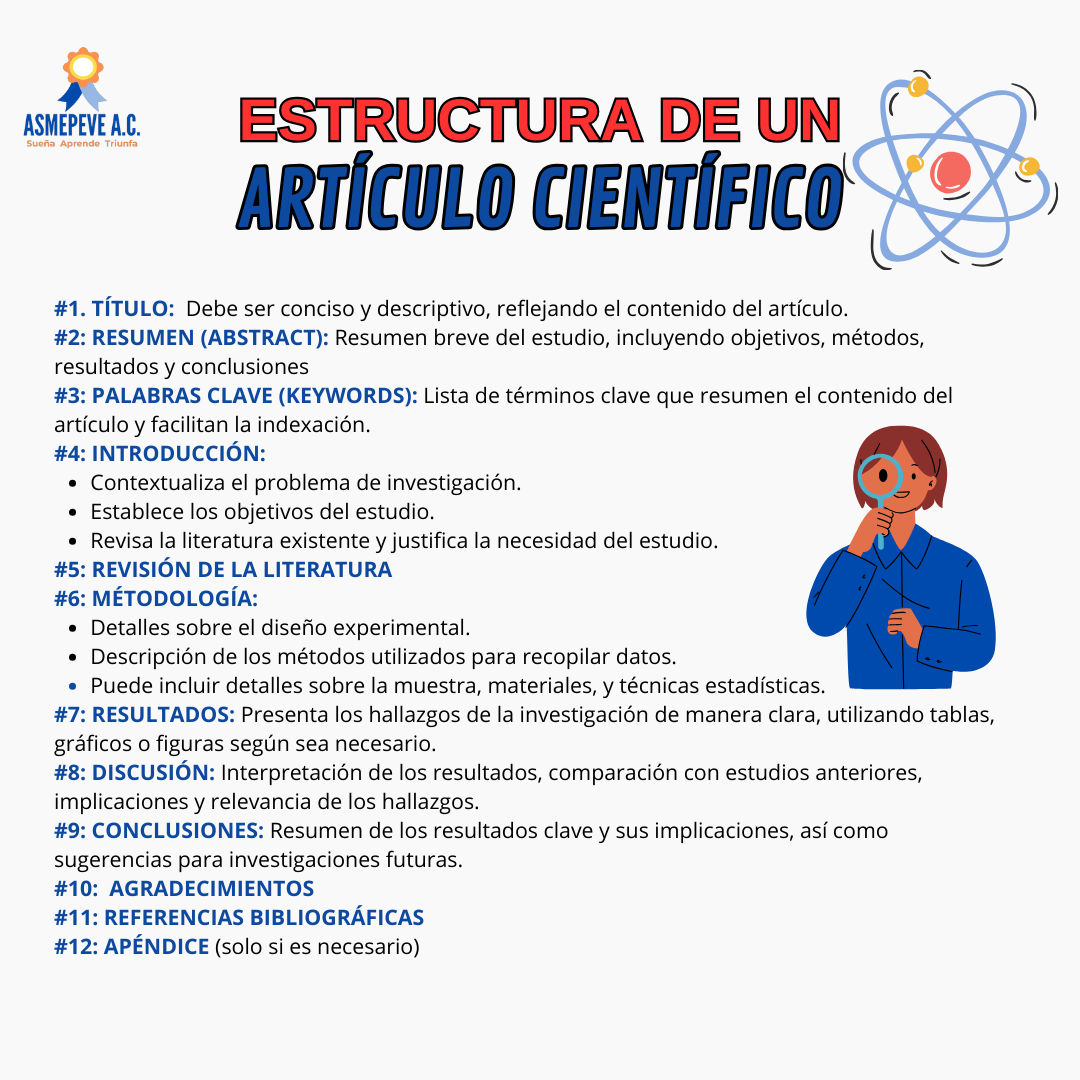 ASMEPEVE A.C.
Sueña Aprende Triunfa

ESTRUCTURA DE UN
ARTÍCULO CIENTÍFICO

#1. TÍTULO: Debe ser conciso y descriptivo, reflejando el contenido del artículo.
#2: RESUMEN (ABSTRACT): Resumen breve del estudio, incluyendo objetivos, métodos, resultados y conclusiones
#3: PALABRAS CLAVE (KEYWORDS): Lista de términos clave que resumen el contenido del artículo y facilitan la indexación.
#4: INTRODUCCIÓN:
- Contextualiza el problema de investigación.
- Establece los objetivos del estudio.
- Revisa la literatura existente y justifica la necesidad del estudio.
#5: REVISIÓN DE LA LITERATURA
#6: MÉTODOLOGÍA:
- Detalles sobre el diseño experimental.
- Descripción de los métodos utilizados para recopilar datos.
- Puede incluir detalles sobre la muestra, materiales, y técnicas estadísticas.
#7: RESULTADOS: Presenta los hallazgos de la investigación de manera clara, utilizando tablas, gráficos o figuras según sea necesario.
#8: DISCUSIÓN: Interpretación de los resultados, comparación con estudios anteriores, implicaciones y relevancia de los hallazgos.
#9: CONCLUSIONES: Resumen de los resultados clave y sus implicaciones, así como sugerencias para investigaciones futuras.
#10: AGRADECIMIENTOS
#11: REFERENCIAS BIBLIOGRÁFICAS
#12: APÉNDICE (solo si es necesario)